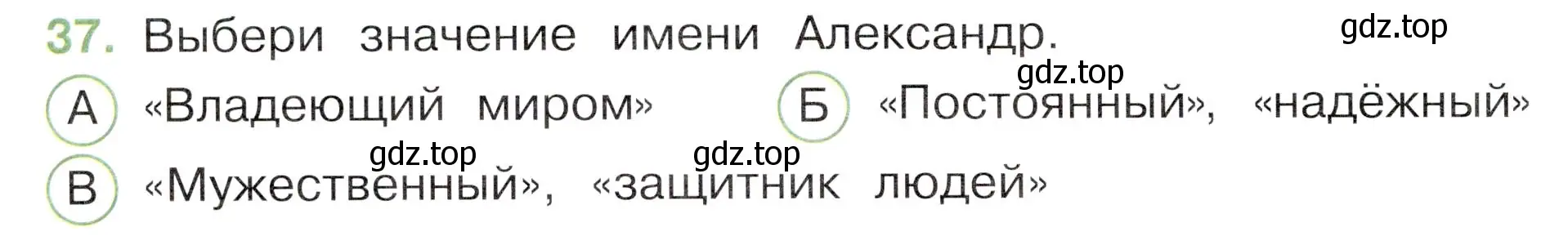 37. Выбери значение имени Александр.

gdz.top

gdz.top

А «Владеющий миром»

Б «Постоянный», «надёжный»

gdz.top

gdz.top

В «Мужественный», «защитник людей»